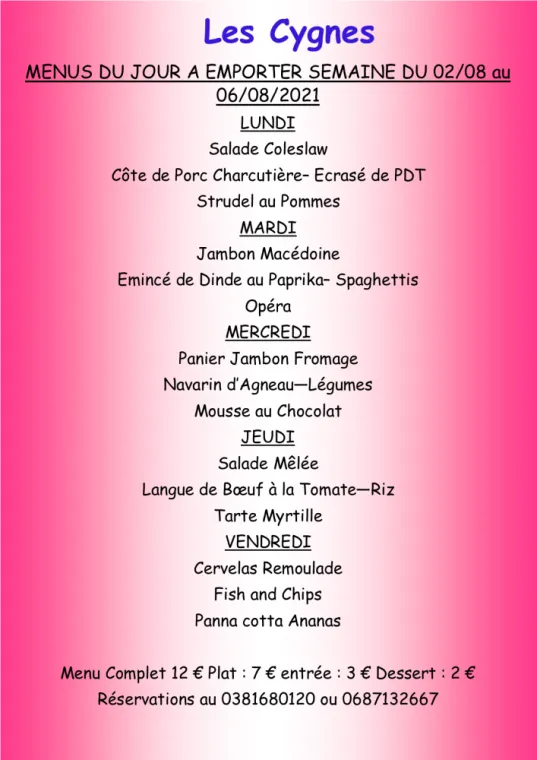 Les Cygnes

MENUS DU JOUR A EMPORTER SEMAINE DU 02/08 au 06/08/2021

LUNDI

Salade Coleslaw

Côte de Porc Charcutière– Ecrasé de PDT

Strudel au Pommes

MARDI

Jambon Macédoine

Emincé de Dinde au Paprika– Spaghettis

Opéra

MERCREDI

Panier Jambon Fromage

Navarin d'Agneau—Légumes

Mousse au Chocolat

JEUDI

Salade Mêlée

Langue de Bœuf à la Tomate—Riz

Tarte Myrtille

VENDREDI

Cervelas Remoulade

Fish and Chips

Panna cotta Ananas

Menu Complet 12 € Plat : 7 € entrée : 3 € Dessert : 2 €

Réservations au 0381680120 ou 0687132667